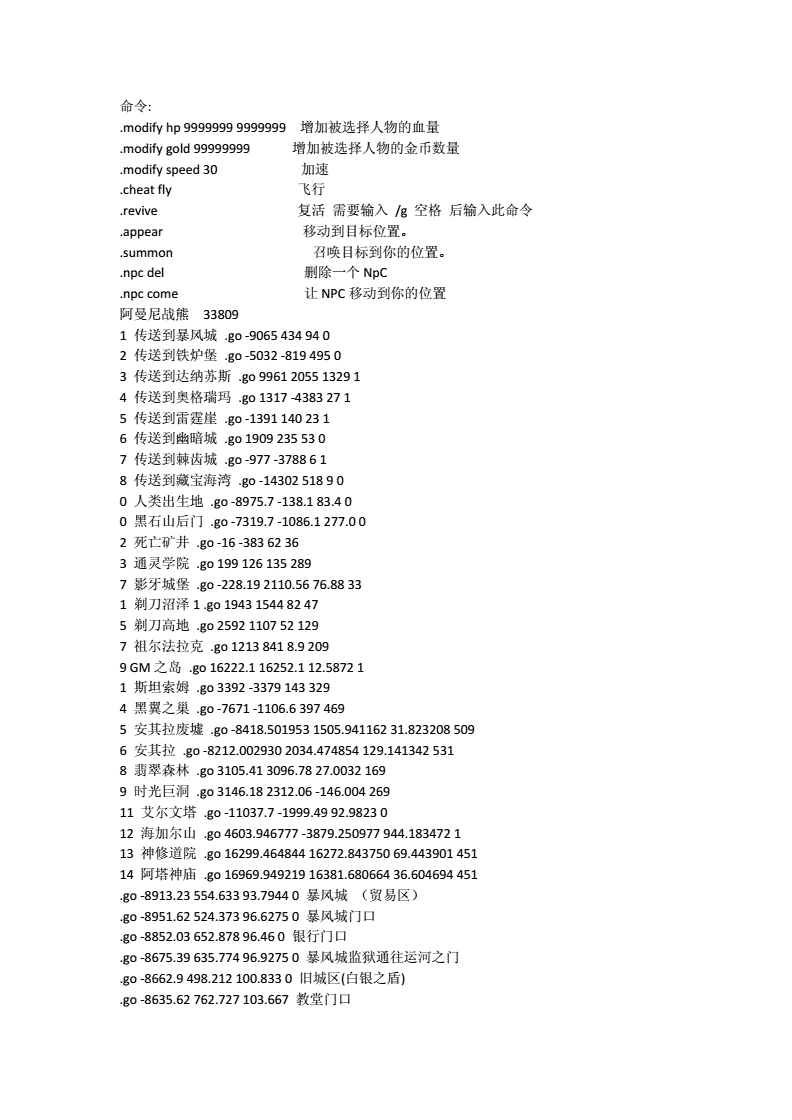 命令:
.modify hp 9999999 9999999　增加被选择人物的血量
.modify gold 99999999　增加被选择人物的金币数量
.modify speed 30　加速
.cheat fly　飞行
.revive　复活 需要输入 /g 空格 后输入此命令
.appear　移动到目标位置。
.summon　召唤目标到你的位置。
.npc del　删除一个 NpC
.npc come　让 NPC 移动到你的位置
阿曼尼战熊　33809
1 传送到暴风城 .go -9065 434 94 0
2 传送到铁炉堡 .go -5032 -819 495 0
3 传送到达纳苏斯 .go 9961 2055 1329 1
4 传送到奥格瑞玛 .go 1317 -4383 27 1
5 传送到雷霆崖 .go -1391 140 23 1
6 传送到幽暗城 .go 1909 235 53 0
7 传送到棘齿城 .go -977 -3788 6 1
8 传送到藏宝海湾 .go -14302 518 9 0
0 人类出生地 .go -8975.7 -138.1 83.4 0
0 黑石山后门 .go -7319.7 -1086.1 277.0 0
2 死亡矿井 .go -16 -383 62 36
3 通灵学院 .go 199 126 135 289
7 影牙城堡 .go -228.19 2110.56 76.88 33
1 剃刀沼泽 1 .go 1943 1544 82 47
5 剃刀高地 .go 2592 1107 52 129
7 祖尔法拉克 .go 1213 841 8.9 209
9 GM 之岛 .go 16222.1 16252.1 12.5872 1
1 斯坦索姆 .go 3392 -3379 143 329
4 黑翼之巢 .go -7671 -1106.6 397 469
5 安其拉废墟 .go -8418.501953 1505.941162 31.823208 509
6 安其拉 .go -8212.002930 2034.474854 129.141342 531
8 翡翠森林 .go 3105.41 3096.78 27.0032 169
9 时光巨洞 .go 3146.18 2312.06 -146.004 269
11 艾尔文塔 .go -11037.7 -1999.49 92.9823 0
12 海加尔山 .go 4603.946777 -3879.250977 944.183472 1
13 神修道院 .go 16299.464844 16272.843750 69.443901 451
14 阿塔神庙 .go 16969.949219 16381.680664 36.604694 451
.go -8913.23 554.633 93.7944 0 暴风城 (贸易区)
.go -8951.62 524.373 96.6275 0 暴风城门口
.go -8852.03 652.878 96.46 0 银行门口
.go -8675.39 635.774 96.9275 0 暴风城监狱通往运河之门
.go -8662.9 498.212 100.833 0 旧城区(白银之盾)
.go -8635.62 762.727 103.667 教堂门口